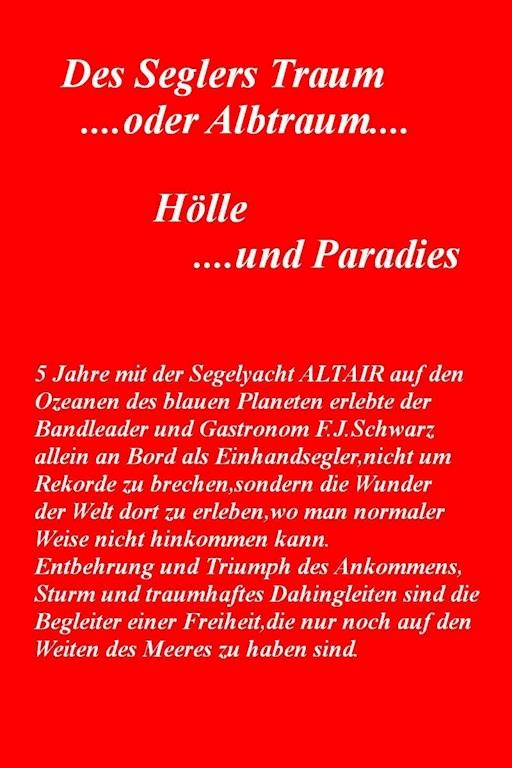 Des Seglers Traum
....oder Albtraum....

Hölle
....und Paradies

5 Jahre mit der Segelyacht ALTAIR auf den Ozeanen des blauen Planeten erlebte der Bandleader und Gastronom F.J.Schwarz allein an Bord als Einhandsegler,nicht um Rekorde zu brechen,sondern die Wunder der Welt dort zu erleben,wo man normaler Weise nicht hinkommen kann.
Entbehrung und Triumph des Ankommens, Sturm und traumhaftes Dahingleiten sind die Begleiter einer Freiheit,die nur noch auf den Weiten des Meeres zu haben sind.